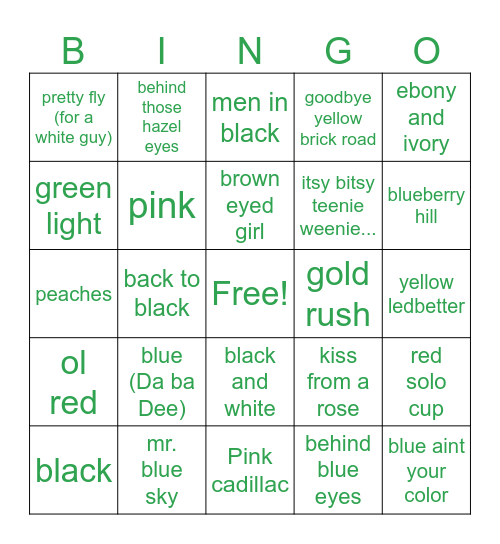 | B | I | N | G | O |
|---|---|---|---|---|
| pretty fly (for a white guy) | behind those hazel eyes | men in black | goodbye yellow brick road | ebony and ivory |
| green light | pink | brown eyed girl | itsy bitsy teenie weenie... | blueberry hill |
| peaches | back to black | Free! | gold rush | yellow ledbetter |
| ol red | blue (Da ba Dee) | black and white | kiss from a rose | red solo cup |
| black | mr. blue sky | Pink cadillac | behind blue eyes | blue aint your color |